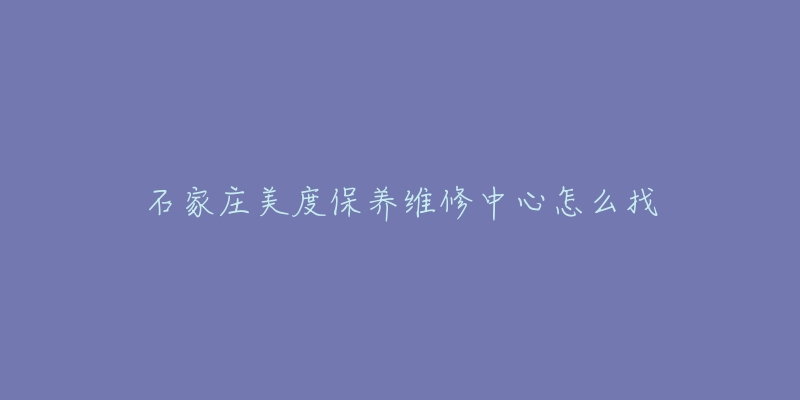 石家庄美度保养维修中心怎么找